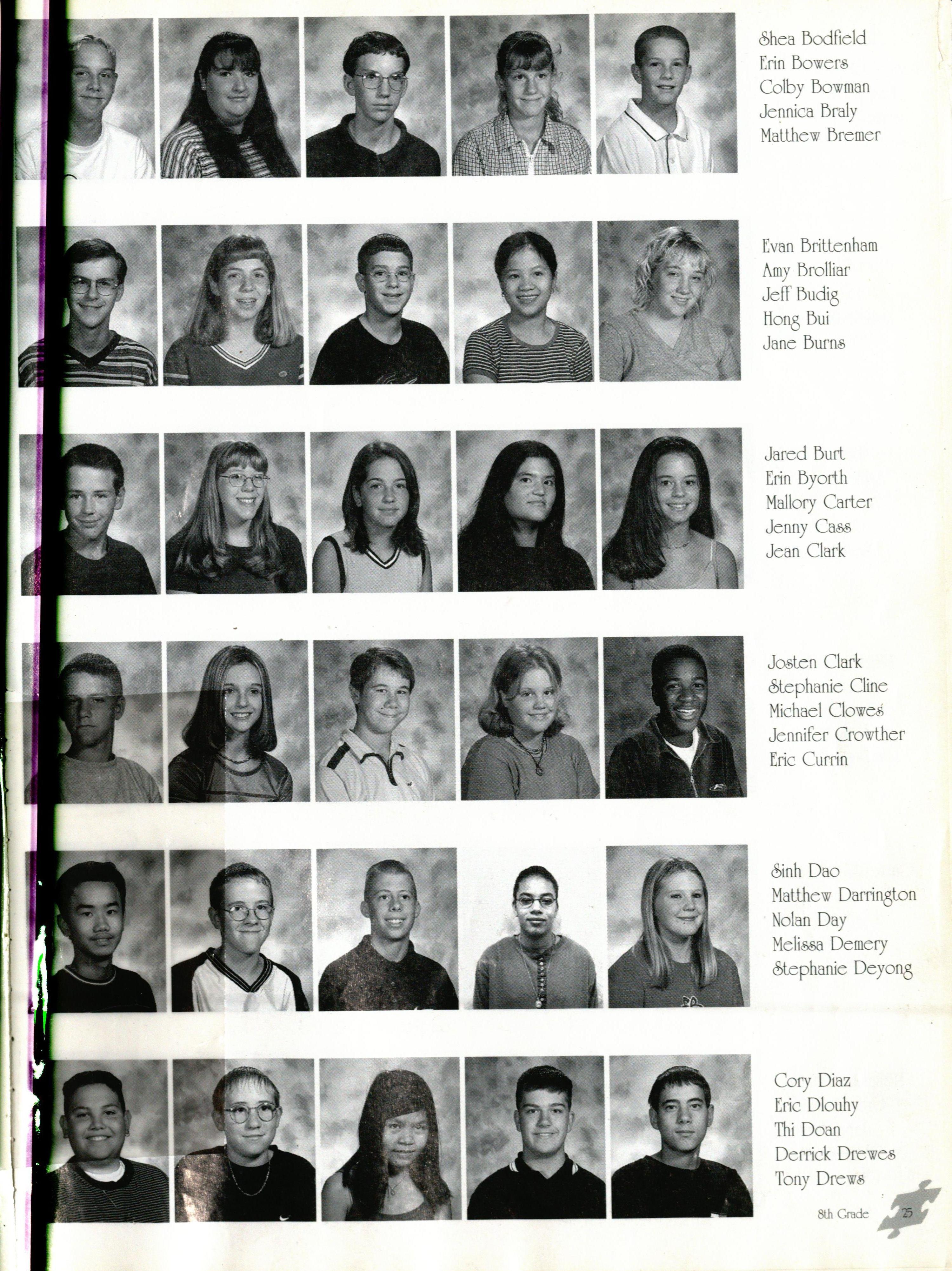 Shea Bodfield
Erin Bowers
Colby Bowman
Jennica Braly
Matthew Bremer

Evan Brittenham
Amy Brolliar
Jeff Budig
Hong Bui
Jane Burns

Jared Burt
Erin Byorth
Mallory Carter
Jenny Cass
Jean Clark

Josten Clark
Stephanie Cline
Michael Clowes
Jennifer Crowther
Eric Currin

Sinh Dao
Matthew Darrington
Nolan Day
Melissa Demery
Stephanie Deyong

Cory Diaz
Eric Dlouhy
Thi Doan
Derrick Drewes
Tony Drews

8th Grade 25